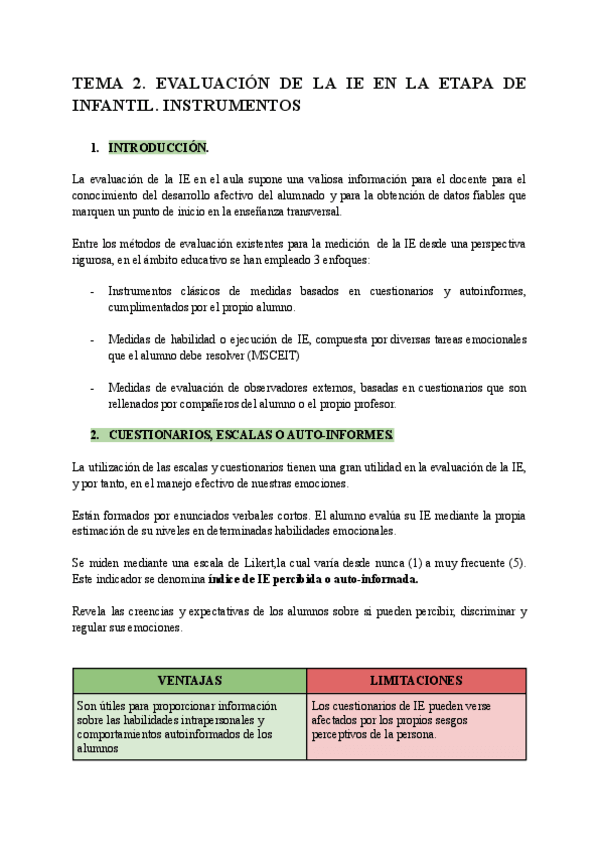 TEMA 2. EVALUACIÓN DE LA IE EN LA ETAPA DE INFANTIL. INSTRUMENTOS

1. INTRODUCCIÓN.

La evaluación de la IE en el aula supone una valiosa información para el docente para el conocimiento del desarrollo afectivo del alumnado y para la obtención de datos fiables que marquen un punto de inicio en la enseñanza transversal.

Entre los métodos de evaluación existentes para la medición de la IE desde una perspectiva rigurosa, en el ámbito educativo se han empleado 3 enfoques:

- Instrumentos clásicos de medidas basados en cuestionarios y autoinformes, cumplimentados por el propio alumno.

- Medidas de habilidad o ejecución de IE, compuesta por diversas tareas emocionales que el alumno debe resolver (MSCEIT)

- Medidas de evaluación de observadores externos, basadas en cuestionarios que son rellenados por compañeros del alumno o el propio profesor.

2. CUESTIONARIOS, ESCALAS O AUTO-INFORMES.

La utilización de las escalas y cuestionarios tienen una gran utilidad en la evaluación de la IE, y por tanto, en el manejo efectivo de nuestras emociones.

Están formados por enunciados verbales cortos. El alumno evalúa su IE mediante la propia estimación de su niveles en determinadas habilidades emocionales.

Se miden mediante una escala de Likert,la cual varía desde nunca (1) a muy frecuente (5). Este indicador se denomina índice de IE percibida o auto-informada.

Revela las creencias y expectativas de los alumnos sobre si pueden percibir, discriminar y regular sus emociones.

| VENTAJAS | LIMITACIONES |
|---|---|
| Son útiles para proporcionar información sobre las habilidades intrapersonales y comportamientos autoinformados de los alumnos | Los cuestionarios de IE pueden verse afectados por los propios sesgos perceptivos de la persona. |